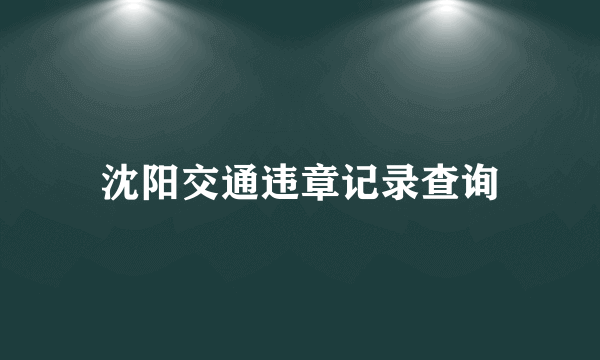 沈阳交通违章记录查询